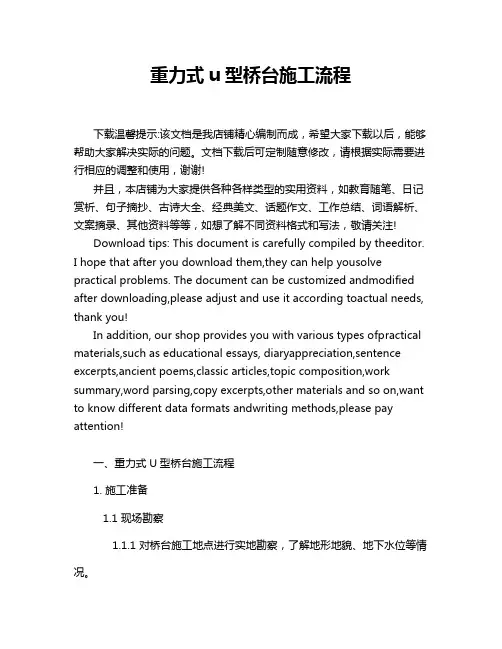 重力式 u 型桥台施工流程

下载温馨提示:该文档是我店铺精心编制而成，希望大家下载以后，能够帮助大家解决实际的问题。文档下载后可定制随意修改，请根据实际需要进行相应的调整和使用，谢谢!

并且，本店铺为大家提供各种各样类型的实用资料，如教育随笔、日记赏析、句子摘抄、古诗大全、经典美文、话题作文、工作总结、词语解析、文案摘录、其他资料等等，如想了解不同资料格式和写法，敬请关注!

Download tips: This document is carefully compiled by theeditor. I hope that after you download them,they can help yousolve practical problems. The document can be customized andmodified after downloading,please adjust and use it according toactual needs, thank you!

In addition, our shop provides you with various types ofpractical materials,such as educational essays, diaryappreciation,sentence excerpts,ancient poems,classic articles,topic composition,work summary,word parsing,copy excerpts,other materials and so on,want to know different data formats andwriting methods,please pay attention!

一、重力式 U 型桥台施工流程

1. 施工准备

1.1 现场勘察

1.1.1 对桥台施工地点进行实地勘察，了解地形地貌、地下水位等情况。